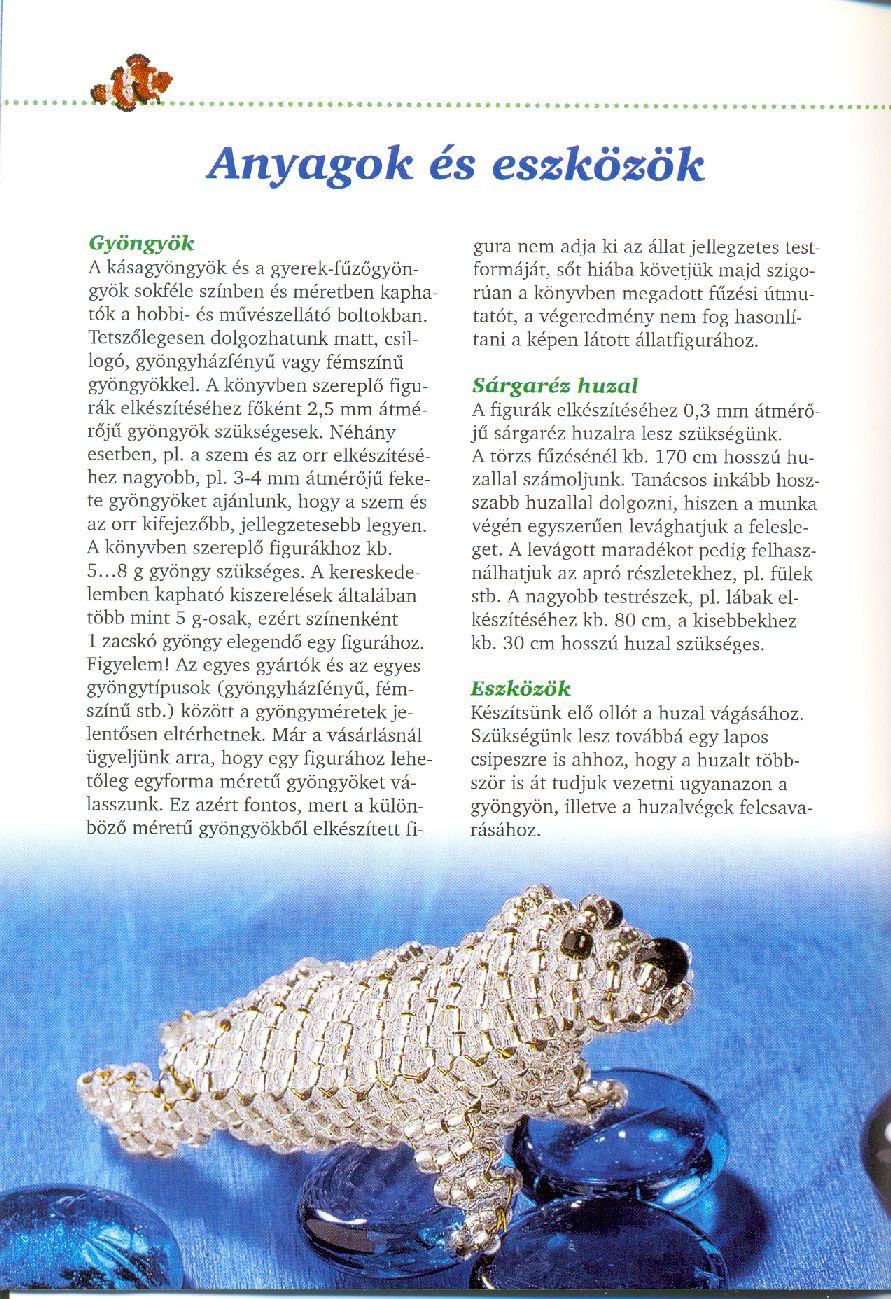 Anyagok és eszközök

Gyöngyök
A kásagyöngyök és a gyerek-fűzőgyöngyök sokféle színben és méretben kaphatók a hobbi- és művészellátó boltokban. Tetszőlegesen dolgozhatunk matt, csillogó, gyöngyházfényű vagy fémszínű gyöngyökkel. A könyvben szereplő figurák elkészítéséhez főként 2,5 mm átmérőjű gyöngyök szükségesek. Néhány esetben, pl. a szem és az orr elkészítéséhez nagyobb, pl. 3-4 mm átmérőjű fekete gyöngyöket ajánlunk, hogy a szem és az orr kifejezőbb, jellegzetesebb legyen. A könyvben szereplő figurákhoz kb. 5...8 g gyöngy szükséges. A kereskedelemben kapható kiszerelések általában több mint 5 g-osak, ezért színenként 1 zacskó gyöngy elegendő egy figurához. Figyelem! Az egyes gyártók és az egyes gyöngytípusok (gyöngyházfényű, fémszínű stb.) között a gyöngyméretek jelentősen eltérhetnek. Már a vásárlásnál ügyeljünk arra, hogy egy figurához lehetőleg egyforma méretű gyöngyöket válasszunk. Ez azért fontos, mert a különböző méretű gyöngyökből elkészített figura nem adja ki az állat jellegzetes testformáját, sőt hiába követjük majd szigorúan a könyvben megadott fűzési útmutatót, a végeredmény nem fog hasonlítani a képen látott állatfigurához.

Sárgaréz huzal
A figurák elkészítéséhez 0,3 mm átmérőjű sárgaréz huzalra lesz szükségünk. A törzs fűzésénél kb. 170 cm hosszú huzallal számoljunk. Tanácsos inkább hosszabb huzallal dolgozni, hiszen a munka végén egyszerűen levághatjuk a felesleget. A levágott maradékot pedig felhasználhatjuk az apró részletekhez, pl. fülek stb. A nagyobb testrészek, pl. lábak elkészítéséhez kb. 80 cm, a kisebbekhez kb. 30 cm hosszú huzal szükséges.

Eszközök
Készítsünk elő ollót a huzal vágásához. Szükségünk lesz továbbá egy lapos csipeszre is ahhoz, hogy a huzalt többször is át tudjuk vezetni ugyanazon a gyöngyön, illetve a huzalvégek felcsavarásához.